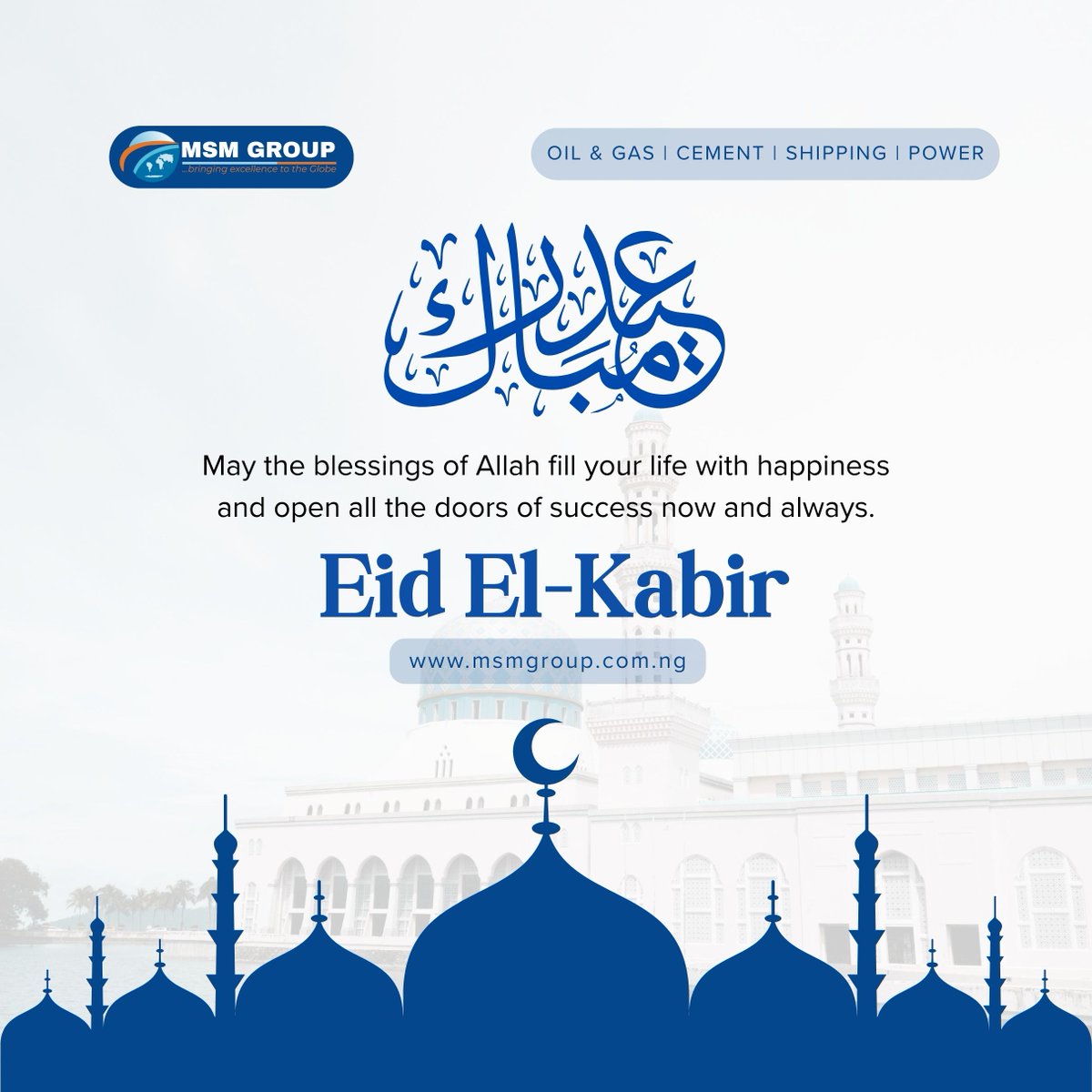 MSM GROUP
...bringing excellence to the Globe

OIL & GAS | CEMENT | SHIPPING | POWER

عيد مبارك

May the blessings of Allah fill your life with happiness and open all the doors of success now and always.

Eid El-Kabir

www.msmgroup.com.ng